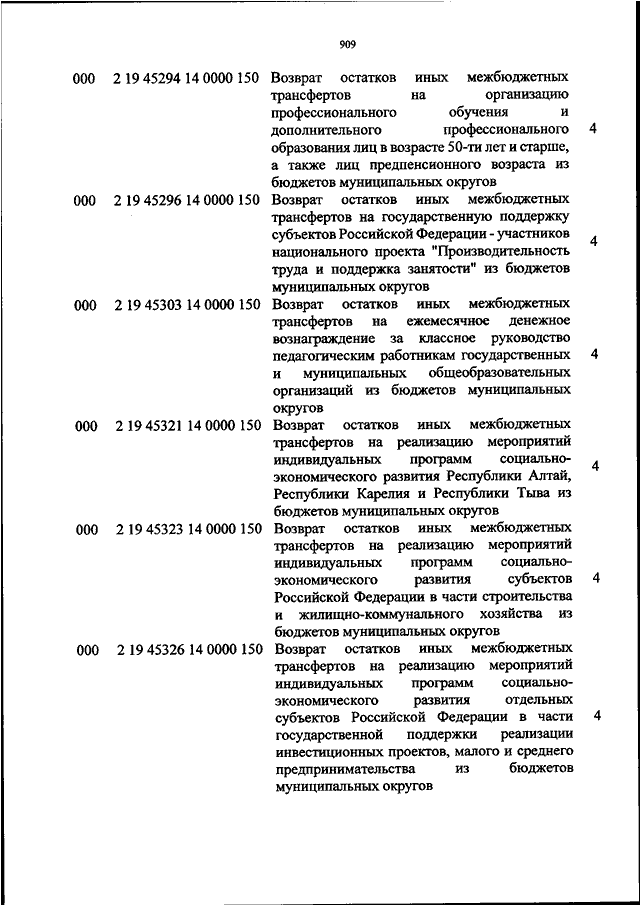 909

| | | | |
|---|---|---|---|
| 000 | 2 19 45294 14 0000 150 | Возврат остатков иных межбюджетных трансфертов на организацию профессионального обучения и дополнительного профессионального образования лиц в возрасте 50-ти лет и старше, а также лиц предпенсионного возраста из бюджетов муниципальных округов | 4 |
| 000 | 2 19 45296 14 0000 150 | Возврат остатков иных межбюджетных трансфертов на государственную поддержку субъектов Российской Федерации - участников национального проекта "Производительность труда и поддержка занятости" из бюджетов муниципальных округов | 4 |
| 000 | 2 19 45303 14 0000 150 | Возврат остатков иных межбюджетных трансфертов на ежемесячное денежное вознаграждение за классное руководство педагогическим работникам государственных и муниципальных общеобразовательных организаций из бюджетов муниципальных округов | 4 |
| 000 | 2 19 45321 14 0000 150 | Возврат остатков иных межбюджетных трансфертов на реализацию мероприятий индивидуальных программ социально-экономического развития Республики Алтай, Республики Карелия и Республики Тыва из бюджетов муниципальных округов | 4 |
| 000 | 2 19 45323 14 0000 150 | Возврат остатков иных межбюджетных трансфертов на реализацию мероприятий индивидуальных программ социально-экономического развития субъектов Российской Федерации в части строительства и жилищно-коммунального хозяйства из бюджетов муниципальных округов | 4 |
| 000 | 2 19 45326 14 0000 150 | Возврат остатков иных межбюджетных трансфертов на реализацию мероприятий индивидуальных программ социально-экономического развития отдельных субъектов Российской Федерации в части государственной поддержки реализации инвестиционных проектов, малого и среднего предпринимательства из бюджетов муниципальных округов | 4 |